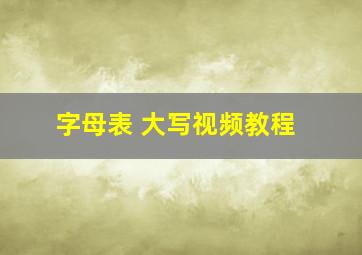 字母表 大写视频教程